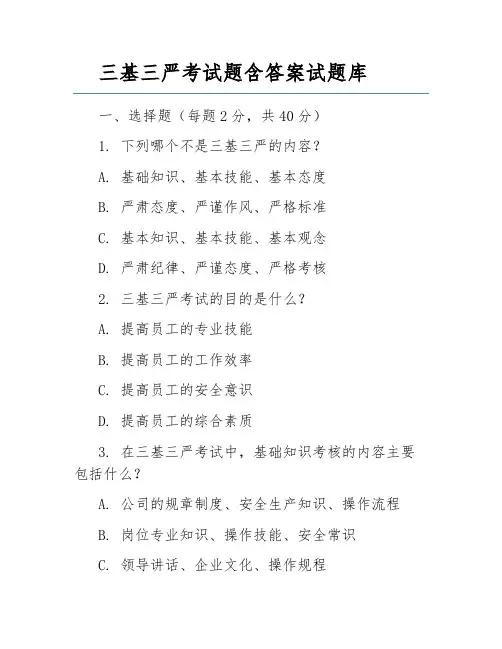 三基三严考试题含答案试题库

一、选择题（每题 2 分，共 40 分）

1. 下列哪个不是三基三严的内容？

A. 基础知识、基本技能、基本态度

B. 严肃态度、严谨作风、严格标准

C. 基本知识、基本技能、基本观念

D. 严肃纪律、严谨态度、严格考核

2. 三基三严考试的目的是什么？

A. 提高员工的专业技能

B. 提高员工的工作效率

C. 提高员工的安全意识

D. 提高员工的综合素质

3. 在三基三严考试中，基础知识考核的内容主要包括什么？

A. 公司的规章制度、安全生产知识、操作流程

B. 岗位专业知识、操作技能、安全常识

C. 领导讲话、企业文化、操作规程